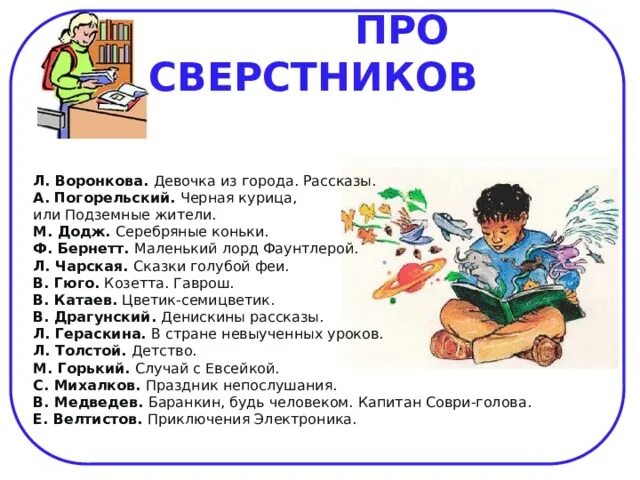 ПРО СВЕРСТНИКОВ

Л. Воронкова. Девочка из города. Рассказы.
А. Погорельский. Черная курица, или Подземные жители.
М. Додж. Серебряные коньки.
Ф. Бернетт. Маленький лорд Фаунтлерой.
Л. Чарская. Сказки голубой феи.
В. Гюго. Козетта. Гаврош.
В. Катаев. Цветик-семицветик.
В. Драгунский. Денискины рассказы.
Л. Гераскина. В стране невыученных уроков.
Л. Толстой. Детство.
М. Горький. Случай с Евсейкой.
С. Михалков. Праздник непослушания.
В. Медведев. Баранкин, будь человеком. Капитан Соври-голова.
Е. Велтистов. Приключения Электроника.